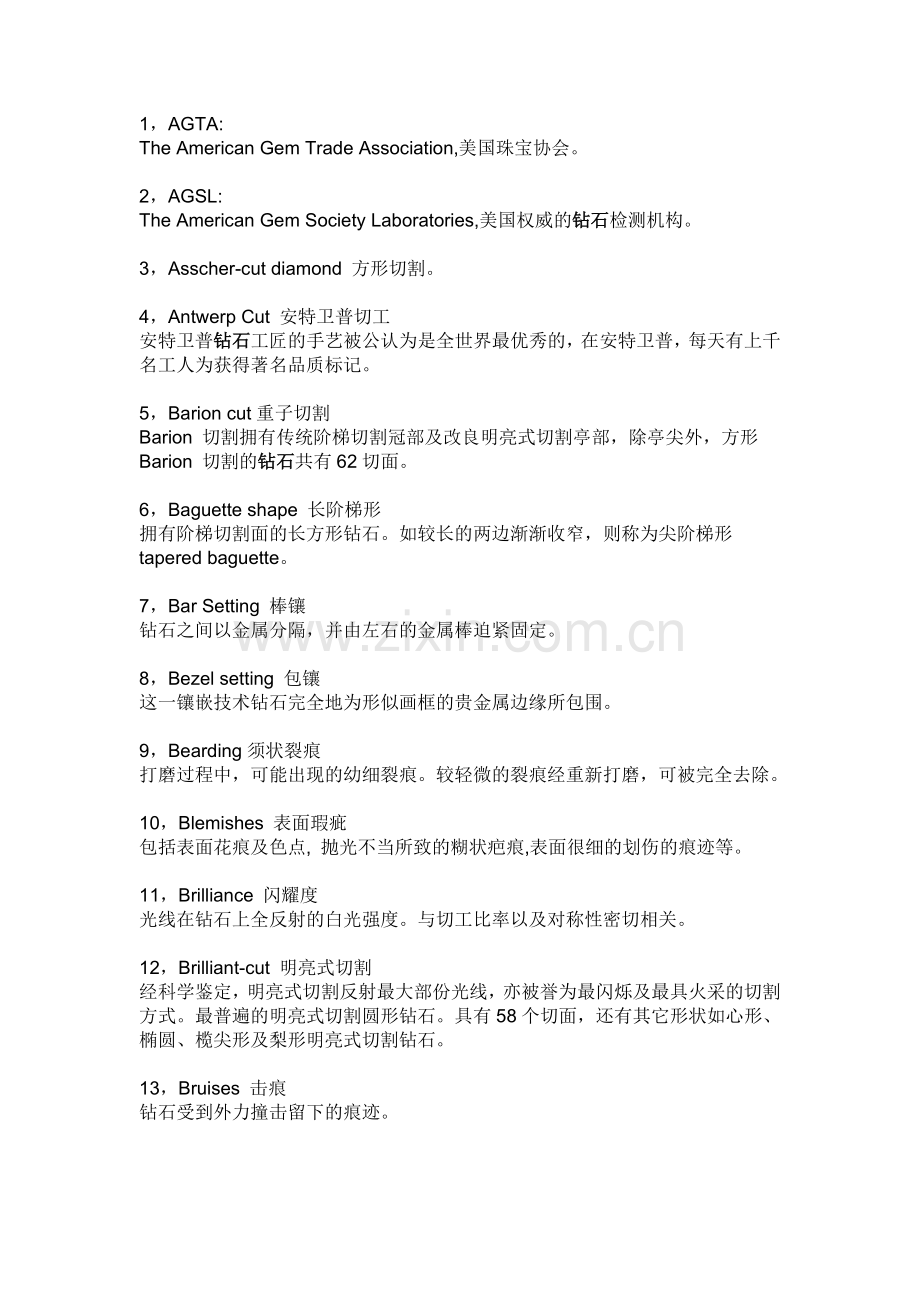 1，AGTA:
The American Gem Trade Association,美国珠宝协会。

2，AGSL:
The American Gem Society Laboratories,美国权威的钻石检测机构。

3，Asscher-cut diamond 方形切割。

4，Antwerp Cut 安特卫普切工
安特卫普钻石工匠的手艺被公认为是全世界最优秀的，在安特卫普，每天有上千名工人为获得著名品质标记。

5，Barion cut 重子切割
Barion 切割拥有传统阶梯切割冠部及改良明亮式切割亭部，除亭尖外，方形 Barion 切割的钻石共有 62 切面。

6，Baguette shape 长阶梯形
拥有阶梯切割面的长方形钻石。如较长的两边渐渐收窄，则称为尖阶梯形 tapered baguette。

7，Bar Setting 棒镶
钻石之间以金属分隔，并由左右的金属棒迫紧固定。

www.zixin.com.cn

8，Bezel setting 包镶
这一镶嵌技术钻石完全地为形似画框的贵金属边缘所包围。

9，Bearding 须状裂痕
打磨过程中，可能出现的幼细裂痕。较轻微的裂痕经重新打磨，可被完全去除。

10，Blemishes 表面瑕疵
包括表面花痕及色点, 抛光不当所致的糊状疤痕,表面很细的划伤的痕迹等。

11，Brilliance 闪耀度
光线在钻石上全反射的白光强度。与切工比率以及对称性密切相关。

12，Brilliant-cut 明亮式切割
经科学鉴定，明亮式切割反射最大部份光线，亦被誉为最闪烁及最具火采的切割方式。最普遍的明亮式切割圆形钻石。具有 58 个切面，还有其它形状如心形、椭圆、榄尖形及梨形明亮式切割钻石。

13，Bruises 击痕
钻石受到外力撞击留下的痕迹。